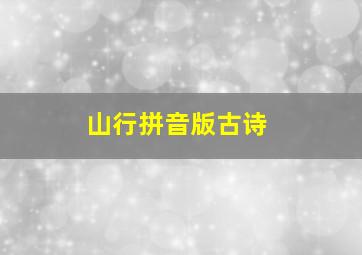 山行拼音版古诗